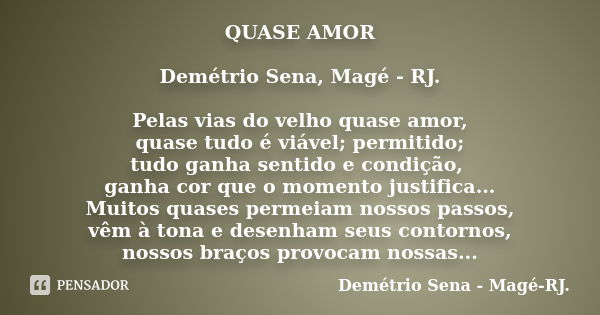 QUASE AMOR

Demétrio Sena, Magé - RJ.

Pelas vias do velho quase amor,
quase tudo é viável; permitido;
tudo ganha sentido e condição,
ganha cor que o momento justifica...
Muitos quases permeiam nossos passos,
vêm à tona e desenham seus contornos,
nossos braços provocam nossas...

PENSADOR

Demétrio Sena - Magé-RJ.